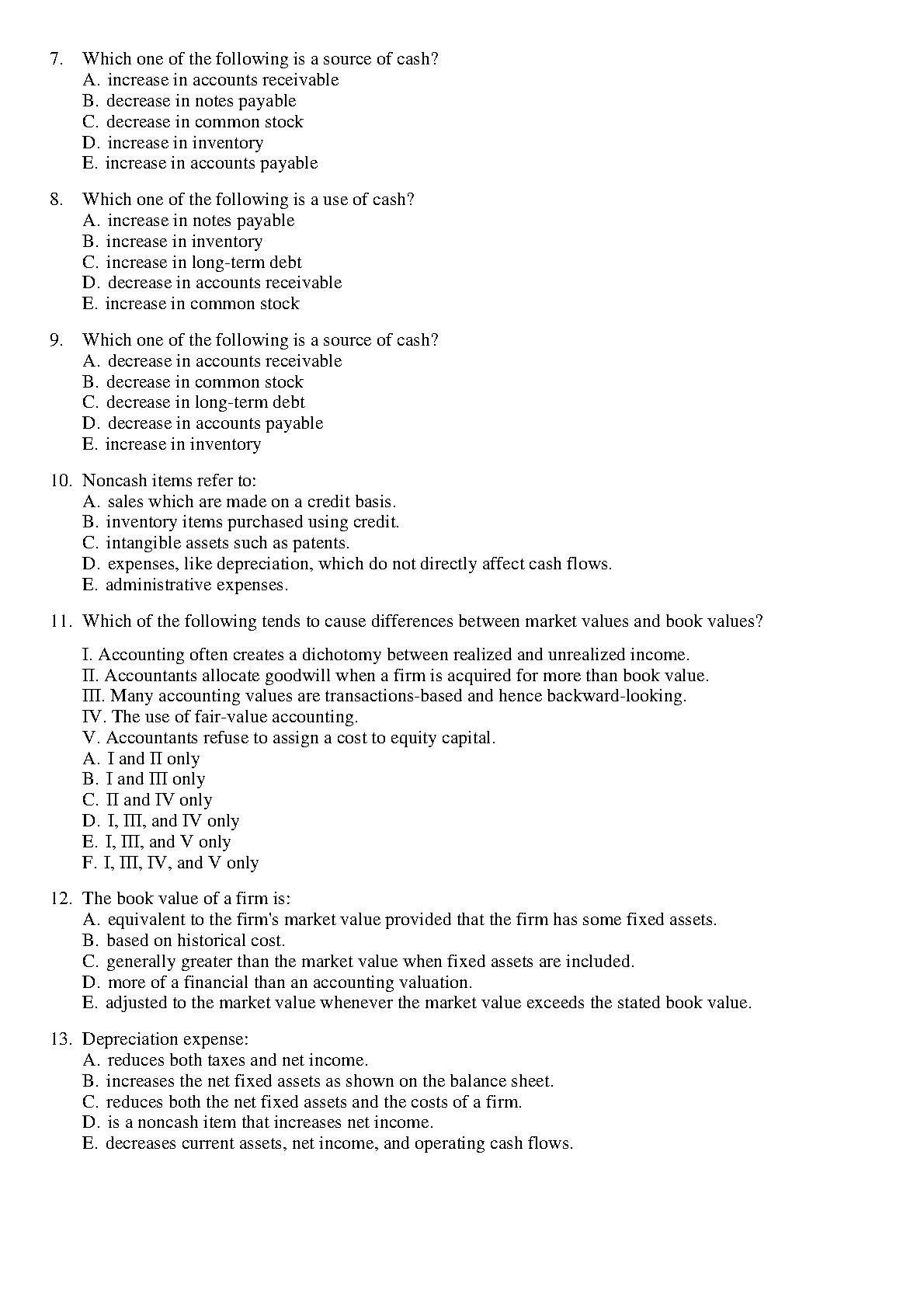 7. Which one of the following is a source of cash?
A. increase in accounts receivable
B. decrease in notes payable
C. decrease in common stock
D. increase in inventory
E. increase in accounts payable

8. Which one of the following is a use of cash?
A. increase in notes payable
B. increase in inventory
C. increase in long-term debt
D. decrease in accounts receivable
E. increase in common stock

9. Which one of the following is a source of cash?
A. decrease in accounts receivable
B. decrease in common stock
C. decrease in long-term debt
D. decrease in accounts payable
E. increase in inventory

10. Noncash items refer to:
A. sales which are made on a credit basis.
B. inventory items purchased using credit.
C. intangible assets such as patents.
D. expenses, like depreciation, which do not directly affect cash flows.
E. administrative expenses.

11. Which of the following tends to cause differences between market values and book values?

I. Accounting often creates a dichotomy between realized and unrealized income.
II. Accountants allocate goodwill when a firm is acquired for more than book value.
III. Many accounting values are transactions-based and hence backward-looking.
IV. The use of fair-value accounting.
V. Accountants refuse to assign a cost to equity capital.
A. I and II only
B. I and III only
C. II and IV only
D. I, III, and IV only
E. I, III, and V only
F. I, III, IV, and V only

12. The book value of a firm is:
A. equivalent to the firm's market value provided that the firm has some fixed assets.
B. based on historical cost.
C. generally greater than the market value when fixed assets are included.
D. more of a financial than an accounting valuation.
E. adjusted to the market value whenever the market value exceeds the stated book value.

13. Depreciation expense:
A. reduces both taxes and net income.
B. increases the net fixed assets as shown on the balance sheet.
C. reduces both the net fixed assets and the costs of a firm.
D. is a noncash item that increases net income.
E. decreases current assets, net income, and operating cash flows.